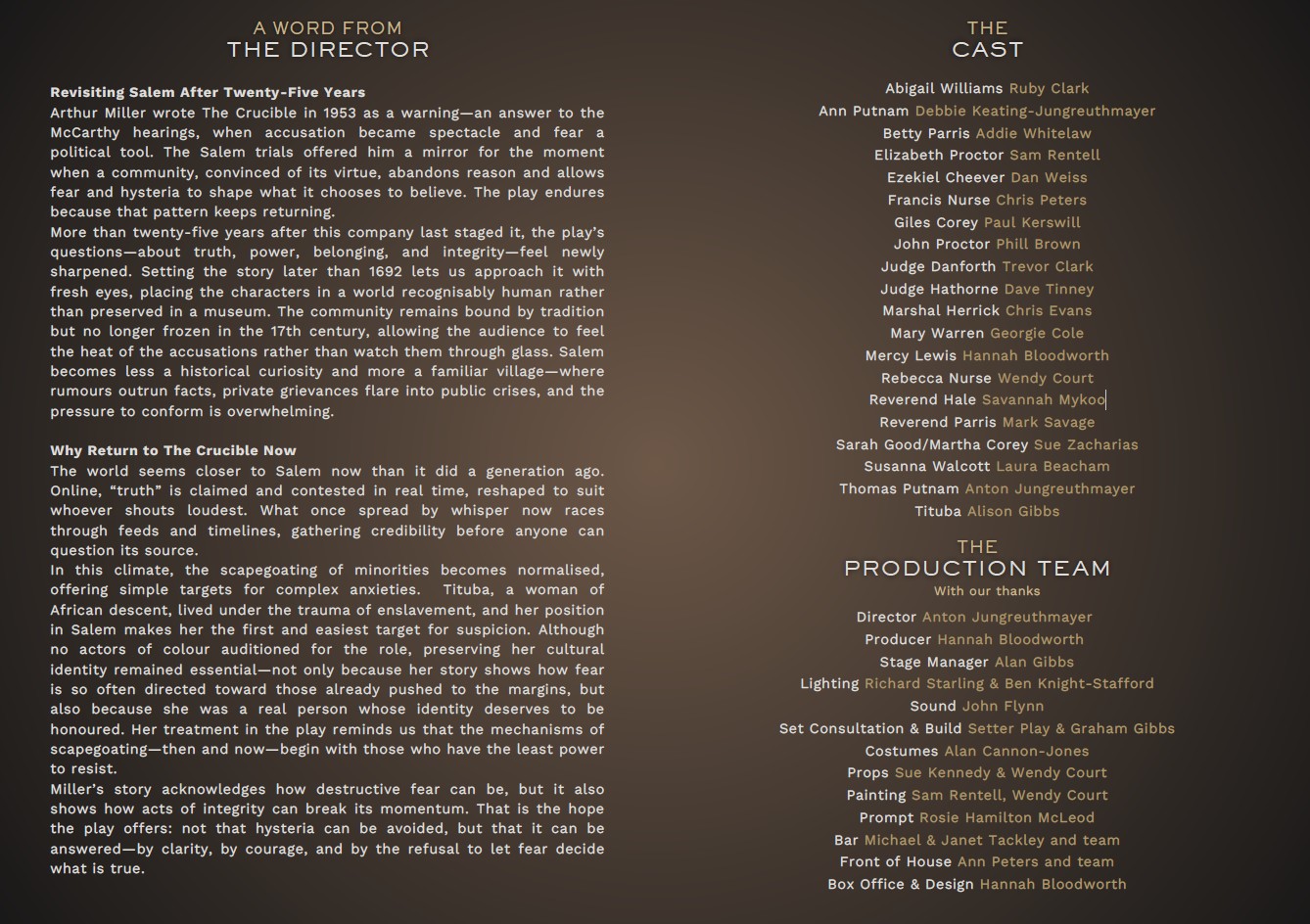 A WORD FROM
THE DIRECTOR

Revisiting Salem After Twenty-Five Years
Arthur Miller wrote The Crucible in 1953 as a warning—an answer to the McCarthy hearings, when accusation became spectacle and fear a political tool. The Salem trials offered him a mirror for the moment when a community, convinced of its virtue, abandons reason and allows fear and hysteria to shape what it chooses to believe. The play endures because that pattern keeps returning.

More than twenty-five years after this company last staged it, the play's questions—about truth, power, belonging, and integrity—feel newly sharpened. Setting the story later than 1692 lets us approach it with fresh eyes, placing the characters in a world recognisably human rather than preserved in a museum. The community remains bound by tradition but no longer frozen in the 17th century, allowing the audience to feel the heat of the accusations rather than watch them through glass. Salem becomes less a historical curiosity and more a familiar village—where rumours outrun facts, private grievances flare into public crises, and the pressure to conform is overwhelming.

Why Return to The Crucible Now
The world seems closer to Salem now than it did a generation ago. Online, "truth" is claimed and contested in real time, reshaped to suit whoever shouts loudest. What once spread by whisper now races through feeds and timelines, gathering credibility before anyone can question its source.

In this climate, the scapegoating of minorities becomes normalised, offering simple targets for complex anxieties. Tituba, a woman of African descent, lived under the trauma of enslavement, and her position in Salem makes her the first and easiest target for suspicion. Although no actors of colour auditioned for the role, preserving her cultural identity remained essential—not only because her story shows how fear is so often directed toward those already pushed to the margins, but also because she was a real person whose identity deserves to be honoured. Her treatment in the play reminds us that the mechanisms of scapegoating—then and now—begin with those who have the least power to resist.

Miller's story acknowledges how destructive fear can be, but it also shows how acts of integrity can break its momentum. That is the hope the play offers: not that hysteria can be avoided, but that it can be answered—by clarity, by courage, and by the refusal to let fear decide what is true.

THE
CAST

Abigail Williams Ruby Clark
Ann Putnam Debbie Keating-Jungreuthmayer
Betty Parris Addie Whitelaw
Elizabeth Proctor Sam Rentell
Ezekiel Cheever Dan Weiss
Francis Nurse Chris Peters
Giles Corey Paul Kerswill
John Proctor Phill Brown
Judge Danforth Trevor Clark
Judge Hathorne Dave Tinney
Marshal Herrick Chris Evans
Mary Warren Georgie Cole
Mercy Lewis Hannah Bloodworth
Rebecca Nurse Wendy Court
Reverend Hale Savannah Mykoo
Reverend Parris Mark Savage
Sarah Good/Martha Corey Sue Zacharias
Susanna Walcott Laura Beacham
Thomas Putnam Anton Jungreuthmayer
Tituba Alison Gibbs

THE
PRODUCTION TEAM
With our thanks

Director Anton Jungreuthmayer
Producer Hannah Bloodworth
Stage Manager Alan Gibbs
Lighting Richard Starling & Ben Knight-Stafford
Sound John Flynn
Set Consultation & Build Setter Play & Graham Gibbs
Costumes Alan Cannon-Jones
Props Sue Kennedy & Wendy Court
Painting Sam Rentell, Wendy Court
Prompt Rosie Hamilton McLeod
Bar Michael & Janet Tackley and team
Front of House Ann Peters and team
Box Office & Design Hannah Bloodworth